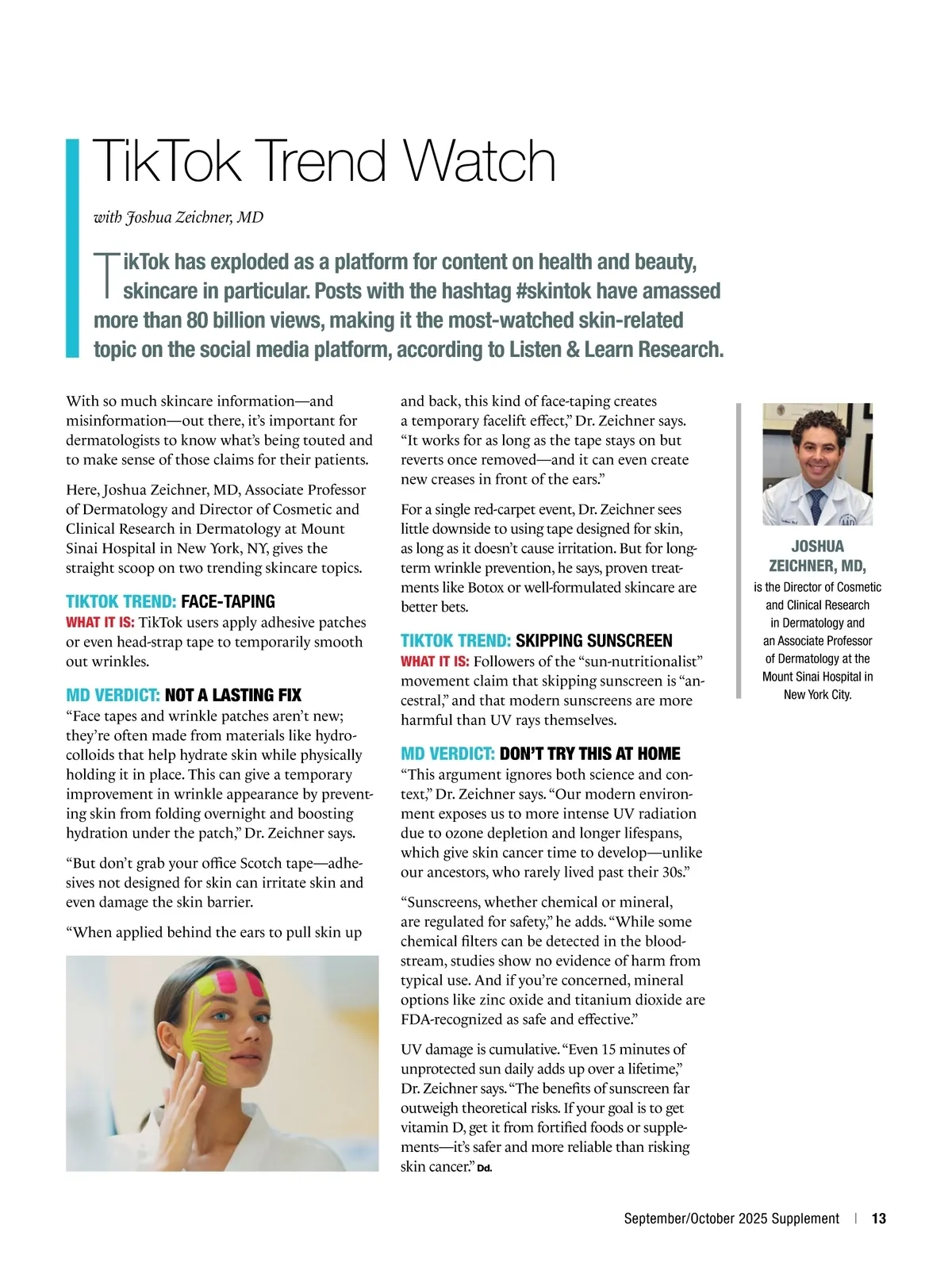 TikTok Trend Watch

with Joshua Zeichner, MD

TikTok has exploded as a platform for content on health and beauty, skincare in particular. Posts with the hashtag #skintok have amassed more than 80 billion views, making it the most-watched skin-related topic on the social media platform, according to Listen & Learn Research.

With so much skincare information—and misinformation—out there, it's important for dermatologists to know what's being touted and to make sense of those claims for their patients.

Here, Joshua Zeichner, MD, Associate Professor of Dermatology and Director of Cosmetic and Clinical Research in Dermatology at Mount Sinai Hospital in New York, NY, gives the straight scoop on two trending skincare topics.

TIKTOK TREND: FACE-TAPING
WHAT IT IS: TikTok users apply adhesive patches or even head-strap tape to temporarily smooth out wrinkles.

MD VERDICT: NOT A LASTING FIX
"Face tapes and wrinkle patches aren't new; they're often made from materials like hydrocolloids that help hydrate skin while physically holding it in place. This can give a temporary improvement in wrinkle appearance by preventing skin from folding overnight and boosting hydration under the patch," Dr. Zeichner says.

"But don't grab your office Scotch tape—adhesives not designed for skin can irritate skin and even damage the skin barrier.

"When applied behind the ears to pull skin up and back, this kind of face-taping creates a temporary facelift effect," Dr. Zeichner says. "It works for as long as the tape stays on but reverts once removed—and it can even create new creases in front of the ears."

For a single red-carpet event, Dr. Zeichner sees little downside to using tape designed for skin, as long as it doesn't cause irritation. But for long-term wrinkle prevention, he says, proven treatments like Botox or well-formulated skincare are better bets.

TIKTOK TREND: SKIPPING SUNSCREEN
WHAT IT IS: Followers of the "sun-nutritionalist" movement claim that skipping sunscreen is "ancestral," and that modern sunscreens are more harmful than UV rays themselves.

MD VERDICT: DON'T TRY THIS AT HOME
"This argument ignores both science and context," Dr. Zeichner says. "Our modern environment exposes us to more intense UV radiation due to ozone depletion and longer lifespans, which give skin cancer time to develop—unlike our ancestors, who rarely lived past their 30s."

"Sunscreens, whether chemical or mineral, are regulated for safety," he adds. "While some chemical filters can be detected in the bloodstream, studies show no evidence of harm from typical use. And if you're concerned, mineral options like zinc oxide and titanium dioxide are FDA-recognized as safe and effective."

UV damage is cumulative. "Even 15 minutes of unprotected sun daily adds up over a lifetime," Dr. Zeichner says. "The benefits of sunscreen far outweigh theoretical risks. If your goal is to get vitamin D, get it from fortified foods or supplements—it's safer and more reliable than risking skin cancer." Dd.

JOSHUA ZEICHNER, MD, is the Director of Cosmetic and Clinical Research in Dermatology and an Associate Professor of Dermatology at the Mount Sinai Hospital in New York City.

September/October 2025 Supplement | 13